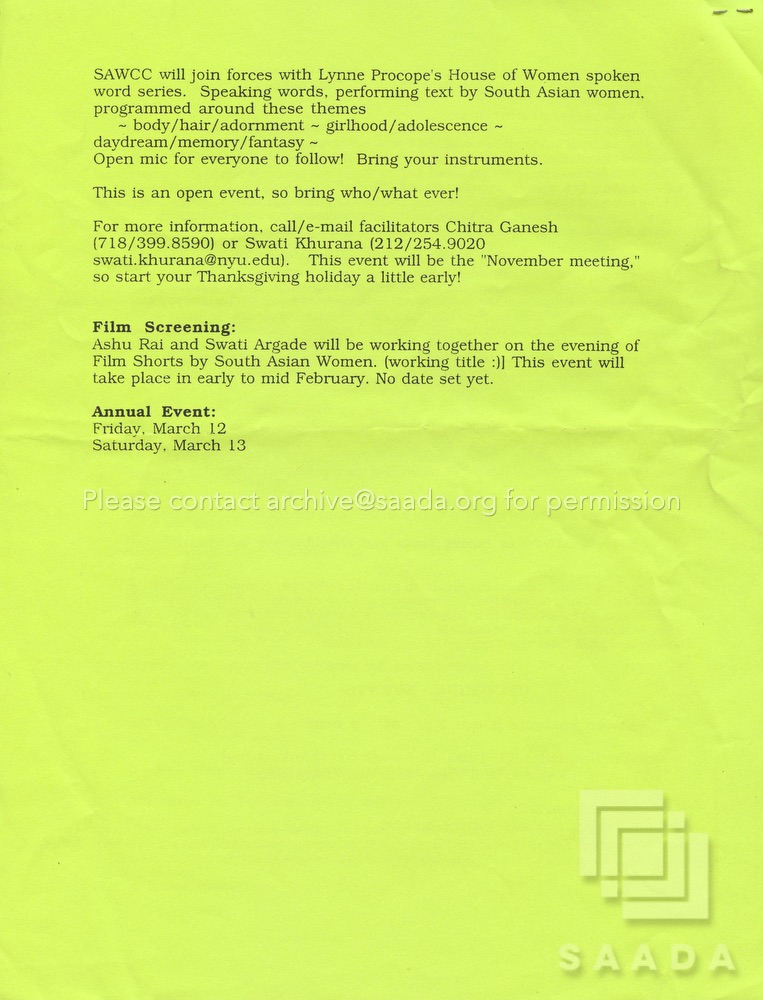 SAWCC will join forces with Lynne Procope's House of Women spoken word series. Speaking words, performing text by South Asian women, programmed around these themes

~ body/hair/adornment ~ girlhood/adolescence ~ daydream/memory/fantasy ~
Open mic for everyone to follow! Bring your instruments.

This is an open event, so bring who/what ever!

For more information, call/e-mail facilitators Chitra Ganesh (718/399.8590) or Swati Khurana (212/254.9020 swati.khurana@nyu.edu). This event will be the "November meeting," so start your Thanksgiving holiday a little early!

Film Screening:
Ashu Rai and Swati Argade will be working together on the evening of Film Shorts by South Asian Women. (working title :)] This event will take place in early to mid February. No date set yet.

Annual Event:
Friday, March 12
Saturday, March 13

Please contact archive@saada.org for permission

SAADA